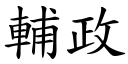 輔政